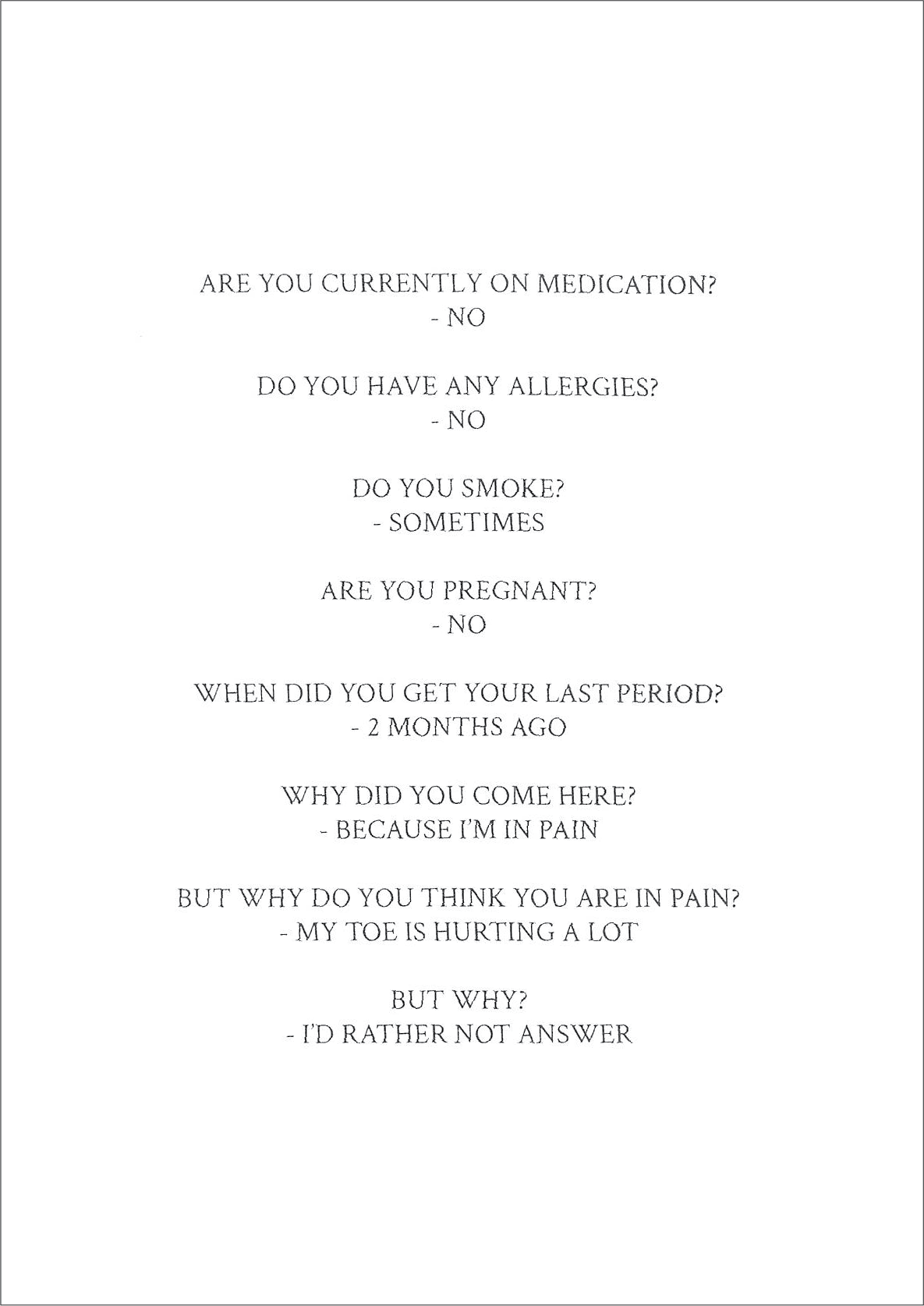 ARE YOU CURRENTLY ON MEDICATION?
- NO

DO YOU HAVE ANY ALLERGIES?
- NO

DO YOU SMOKE?
- SOMETIMES

ARE YOU PREGNANT?
- NO

WHEN DID YOU GET YOUR LAST PERIOD?
- 2 MONTHS AGO

WHY DID YOU COME HERE?
- BECAUSE I'M IN PAIN

BUT WHY DO YOU THINK YOU ARE IN PAIN?
- MY TOE IS HURTING A LOT

BUT WHY?
- I'D RATHER NOT ANSWER